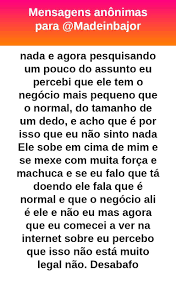 Mensagens anônimas para @Madeinbajor

nada e agora pesquisando um pouco do assunto eu percebi que ele tem o negócio mais pequeno que o normal, do tamanho de um dedo, e acho que é por isso que eu não sinto nada Ele sobe em cima de mim e se mexe com muita força e machuca e se eu falo que tá doendo ele fala que é normal e que o negócio ali é ele e não eu mas agora que eu comecei a ver na internet sobre eu percebo que isso não está muito legal não. Desabafo